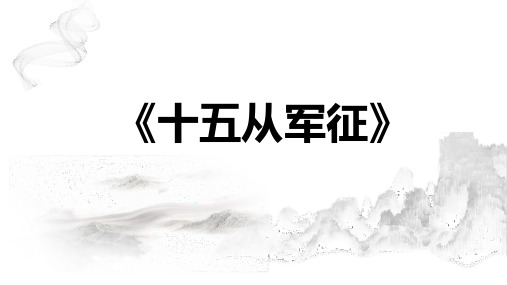 《十五从军征》